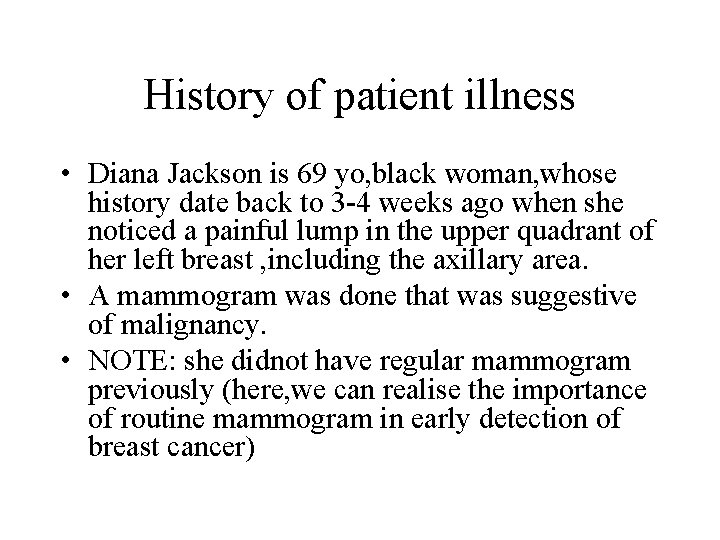 History of patient illness

• Diana Jackson is 69 yo,black woman,whose history date back to 3-4 weeks ago when she noticed a painful lump in the upper quadrant of her left breast ,including the axillary area.
• A mammogram was done that was suggestive of malignancy.
• NOTE: she didnot have regular mammogram previously (here,we can realise the importance of routine mammogram in early detection of breast cancer)